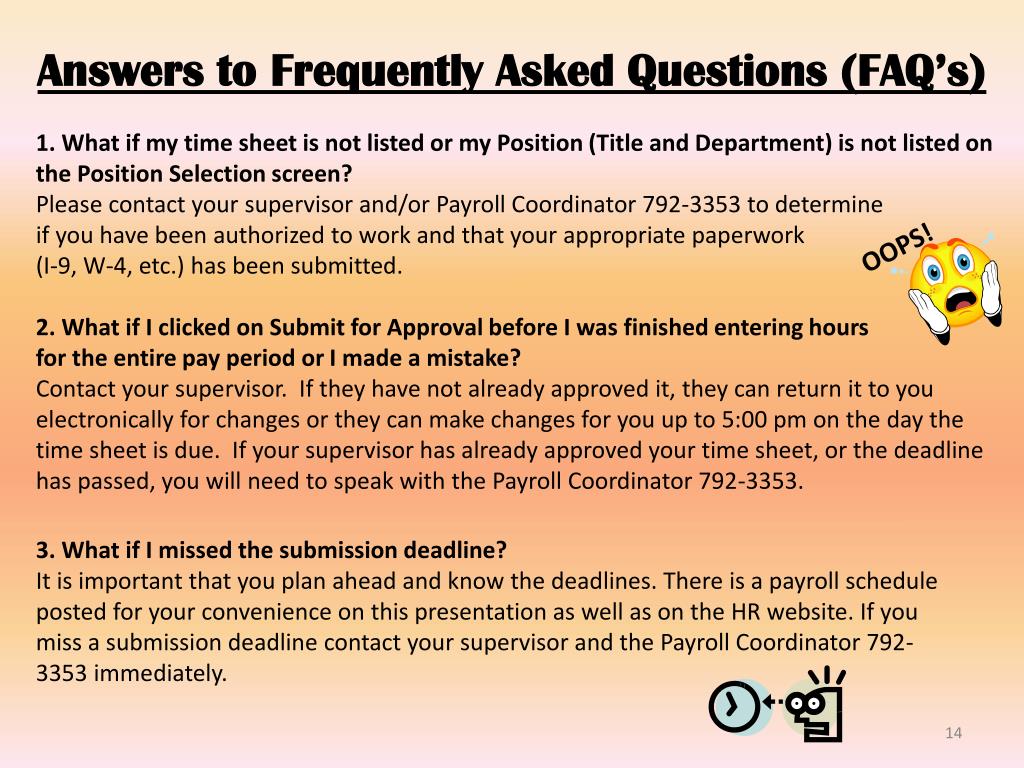 Answers to Frequently Asked Questions (FAQ's)

1. What if my time sheet is not listed or my Position (Title and Department) is not listed on the Position Selection screen?
Please contact your supervisor and/or Payroll Coordinator 792-3353 to determine if you have been authorized to work and that your appropriate paperwork (I-9, W-4, etc.) has been submitted.

OOPS!

2. What if I clicked on Submit for Approval before I was finished entering hours for the entire pay period or I made a mistake?
Contact your supervisor. If they have not already approved it, they can return it to you electronically for changes or they can make changes for you up to 5:00 pm on the day the time sheet is due. If your supervisor has already approved your time sheet, or the deadline has passed, you will need to speak with the Payroll Coordinator 792-3353.

3. What if I missed the submission deadline?
It is important that you plan ahead and know the deadlines. There is a payroll schedule posted for your convenience on this presentation as well as on the HR website. If you miss a submission deadline contact your supervisor and the Payroll Coordinator 792-3353 immediately.

14